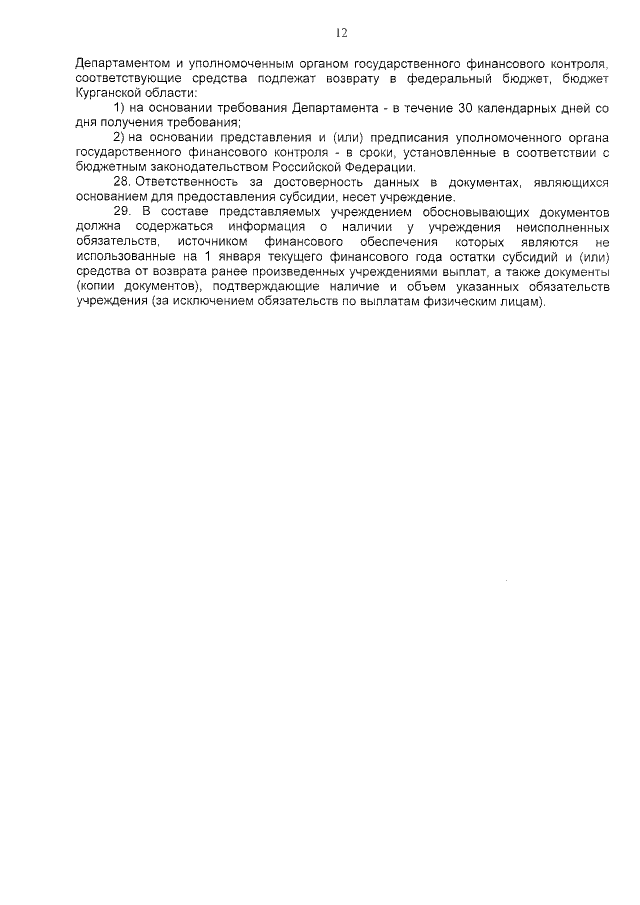 12

Департаментом и уполномоченным органом государственного финансового контроля, соответствующие средства подлежат возврату в федеральный бюджет, бюджет Курганской области:

1) на основании требования Департамента - в течение 30 календарных дней со дня получения требования;

2) на основании представления и (или) предписания уполномоченного органа государственного финансового контроля - в сроки, установленные в соответствии с бюджетным законодательством Российской Федерации.

28. Ответственность за достоверность данных в документах, являющихся основанием для предоставления субсидии, несет учреждение.

29. В составе представляемых учреждением обосновывающих документов должна содержаться информация о наличии у учреждения неисполненных обязательств, источником финансового обеспечения которых являются не использованные на 1 января текущего финансового года остатки субсидий и (или) средства от возврата ранее произведенных учреждениями выплат, а также документы (копии документов), подтверждающие наличие и объем указанных обязательств учреждения (за исключением обязательств по выплатам физическим лицам).